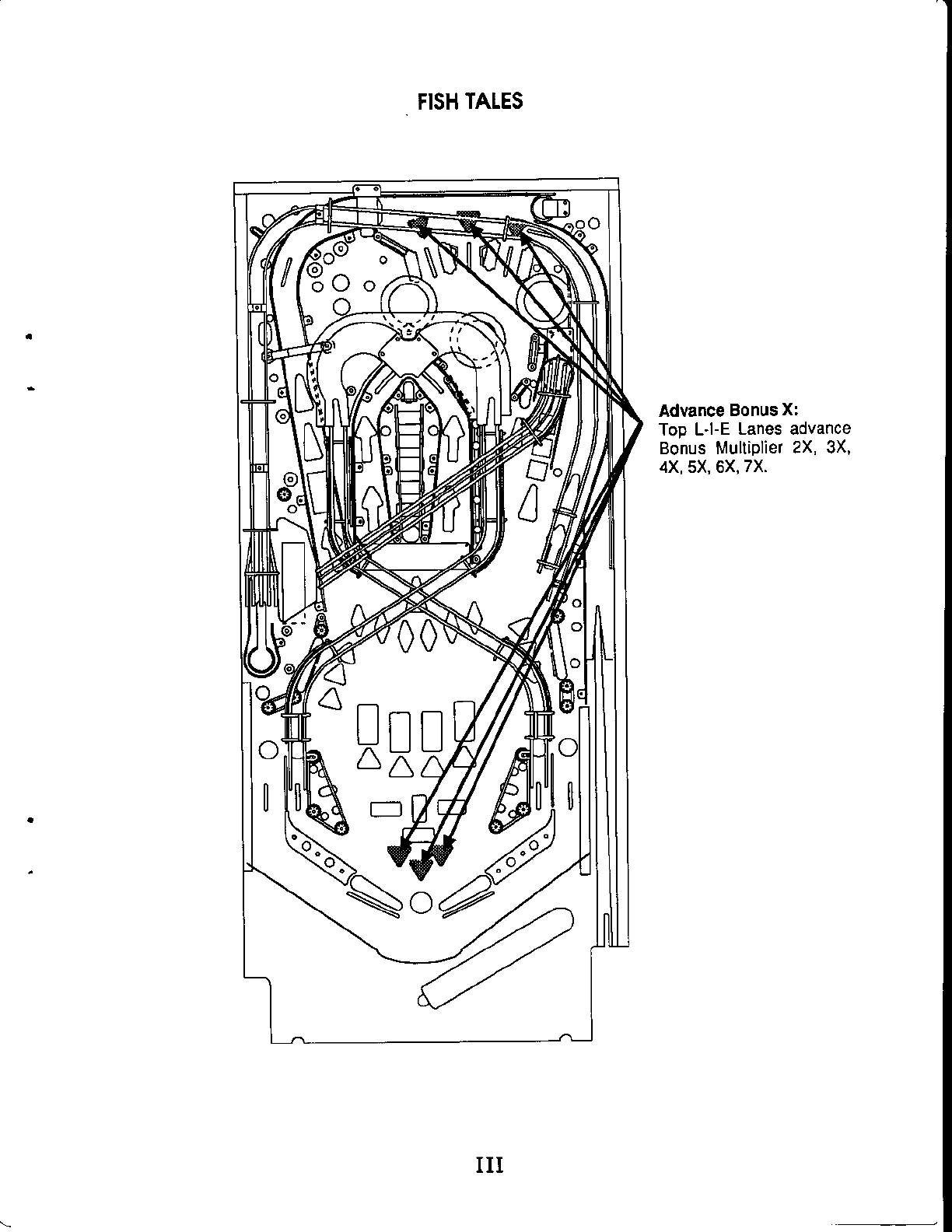 FISH TALES

Advance Bonus X:
Top L-I-E Lanes advance Bonus Multiplier 2X, 3X, 4X, 5X, 6X, 7X.

III